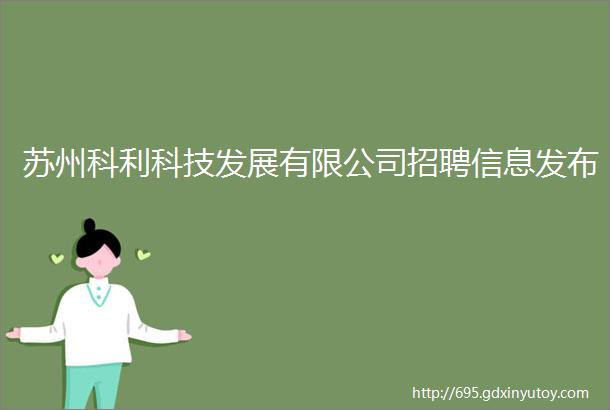 苏州科利科技发展有限公司招聘信息发布

http://695.gdxinyutoy.com